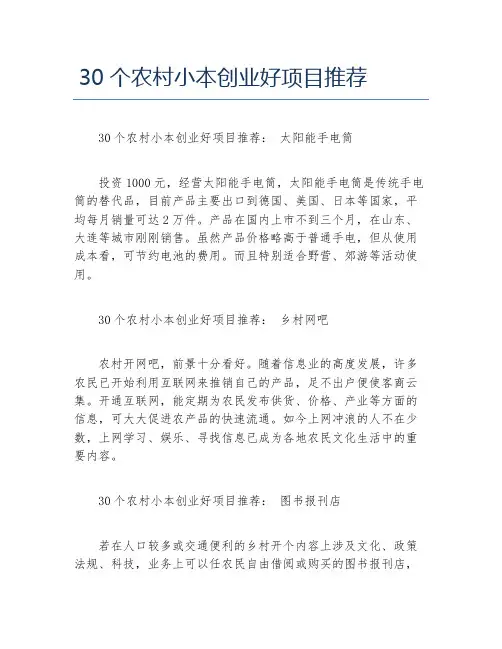 30 个农村小本创业好项目推荐

30 个农村小本创业好项目推荐： 太阳能手电筒

投资 1000 元，经营太阳能手电筒，太阳能手电筒是传统手电筒的替代品，目前产品主要出口到德国、美国、日本等国家，平均每月销量可达 2 万件。产品在国内上市不到三个月，在山东、大连等城市刚刚销售。虽然产品价格略高于普通手电，但从使用成本看，可节约电池的费用。而且特别适合野营、郊游等活动使用。

30 个农村小本创业好项目推荐： 乡村网吧

农村开网吧，前景十分看好。随着信息业的高度发展，许多农民已开始利用互联网来推销自己的产品，足不出户便使客商云集。开通互联网，能定期为农民发布供货、价格、产业等方面的信息，可大大促进农产品的快速流通。如今上网冲浪的人不在少数，上网学习、娱乐、寻找信息已成为各地农民文化生活中的重要内容。

30 个农村小本创业好项目推荐： 图书报刊店

若在人口较多或交通便利的乡村开个内容上涉及文化、政策法规、科技，业务上可以任农民自由借阅或购买的图书报刊店，